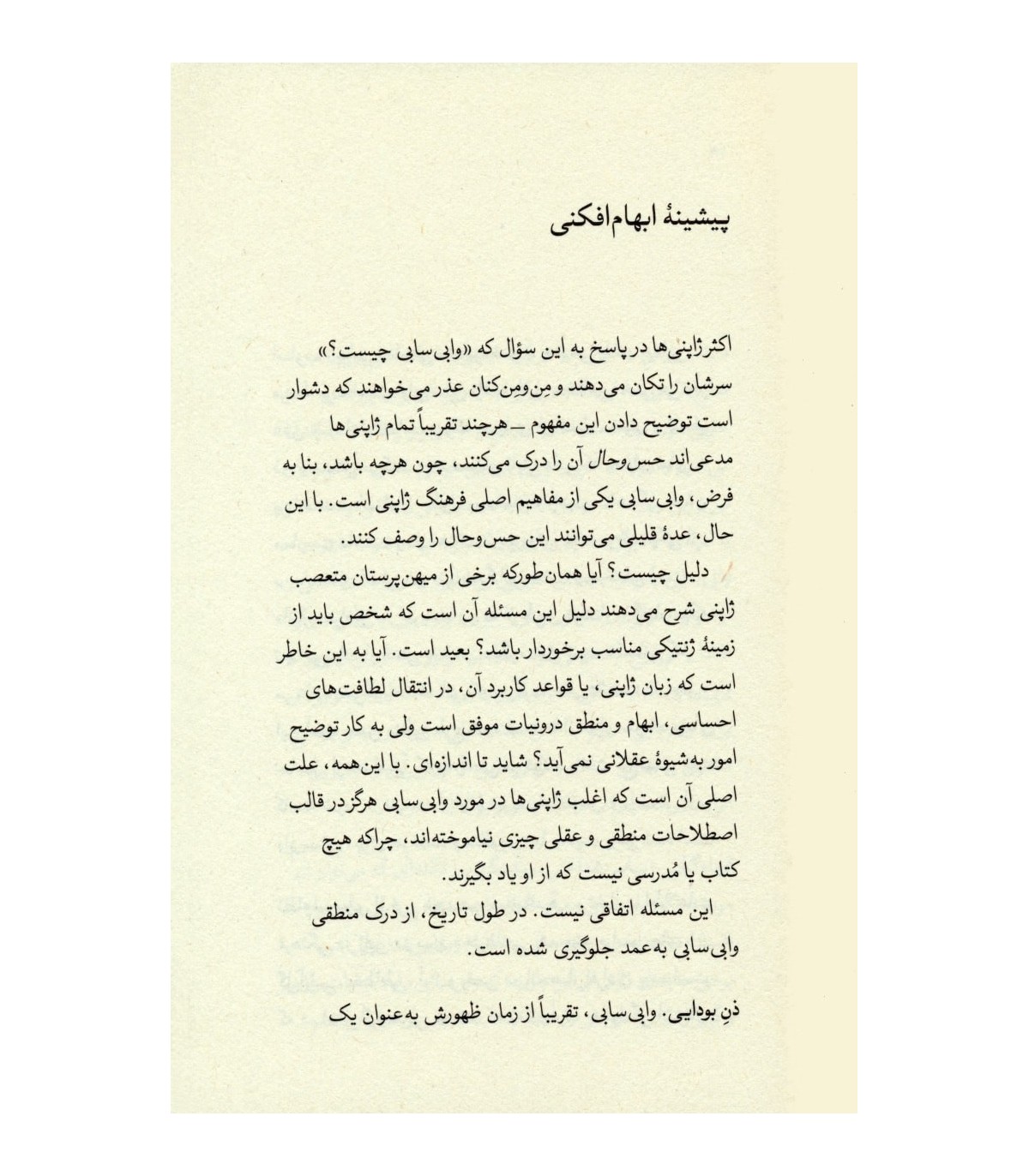 پیشینهٔ ابهام‌افکنی

اکثر ژاپنی‌ها در پاسخ به این سؤال که «وابی‌سابی چیست؟» سرشان را تکان می‌دهند و مِن‌ومِن‌کنان عذر می‌خواهند که دشوار است توضیح دادن این مفهوم ــ هرچند تقریباً تمام ژاپنی‌ها مدعی‌اند حس‌وحال آن را درک می‌کنند، چون هرچه باشد، بنا به فرض، وابی‌سابی یکی از مفاهیم اصلی فرهنگ ژاپنی است. با این حال، عدهٔ قلیلی می‌توانند این حس‌وحال را وصف کنند.

دلیل چیست؟ آیا همان‌طورکه برخی از میهن‌پرستان متعصب ژاپنی شرح می‌دهند دلیل این مسئله آن است که شخص باید از زمینهٔ ژنتیکی مناسب برخوردار باشد؟ بعید است. آیا به این خاطر است که زبان ژاپنی، یا قواعد کاربرد آن، در انتقال لطافت‌های احساسی، ابهام و منطق درونیات موفق است ولی به کار توضیح امور به‌شیوهٔ عقلانی نمی‌آید؟ شاید تا اندازه‌ای. با این‌همه، علت اصلی آن است که اغلب ژاپنی‌ها در مورد وابی‌سابی هرگز در قالب اصطلاحات منطقی و عقلی چیزی نیاموخته‌اند، چراکه هیچ کتاب یا مُدرسی نیست که از او یاد بگیرند.

این مسئله اتفاقی نیست. در طول تاریخ، از درک منطقی وابی‌سابی به‌عمد جلوگیری شده است.

ذنِ بودایی. وابی‌سابی، تقریباً از زمان ظهورش به‌عنوان یک